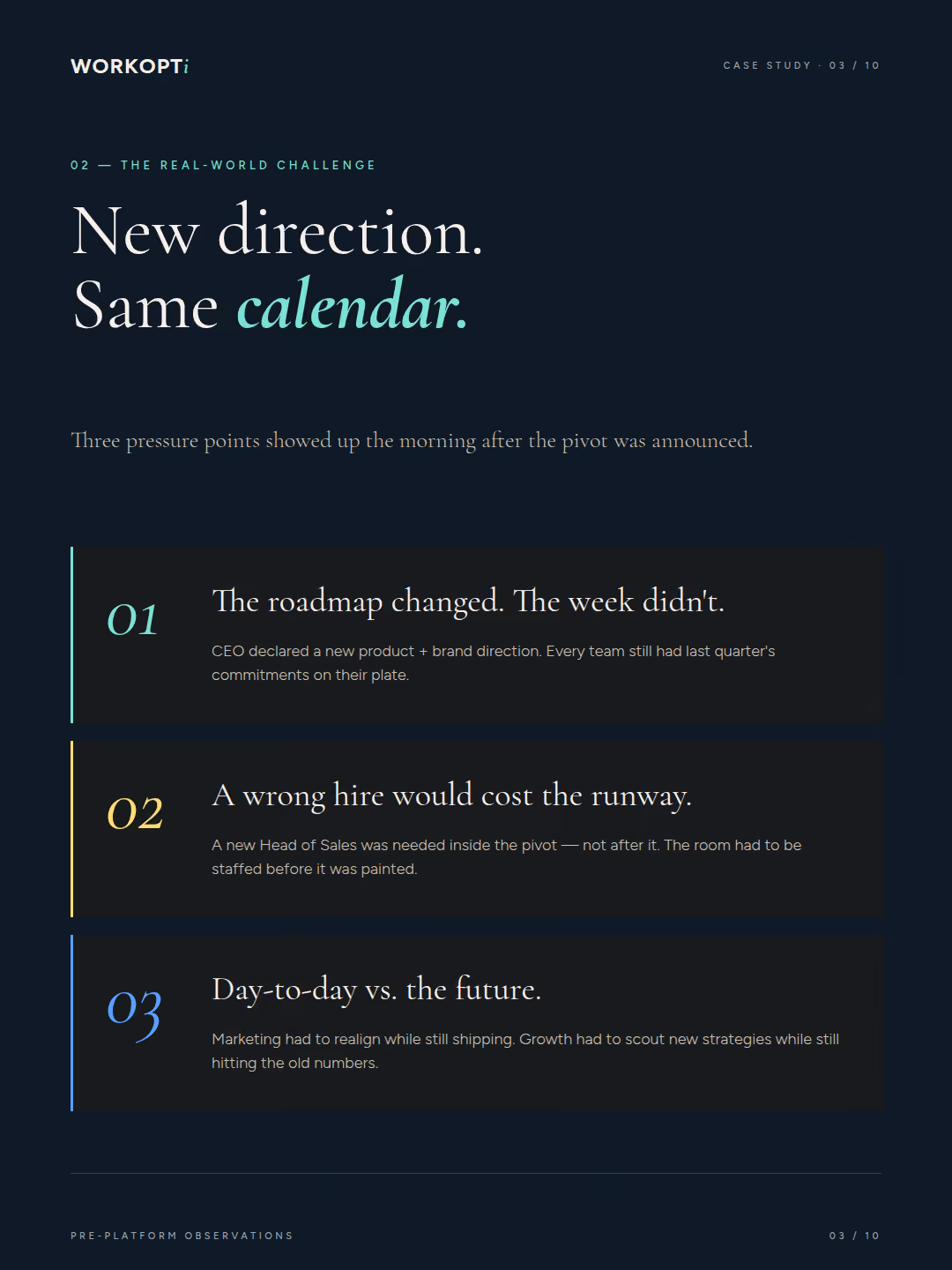 WORKOPTi

CASE STUDY · 03 / 10

02 — THE REAL-WORLD CHALLENGE

New direction.
Same calendar.

Three pressure points showed up the morning after the pivot was announced.

01

The roadmap changed. The week didn't.

CEO declared a new product + brand direction. Every team still had last quarter's commitments on their plate.

02

A wrong hire would cost the runway.

A new Head of Sales was needed inside the pivot — not after it. The room had to be staffed before it was painted.

03

Day-to-day vs. the future.

Marketing had to realign while still shipping. Growth had to scout new strategies while still hitting the old numbers.

PRE-PLATFORM OBSERVATIONS

03 / 10